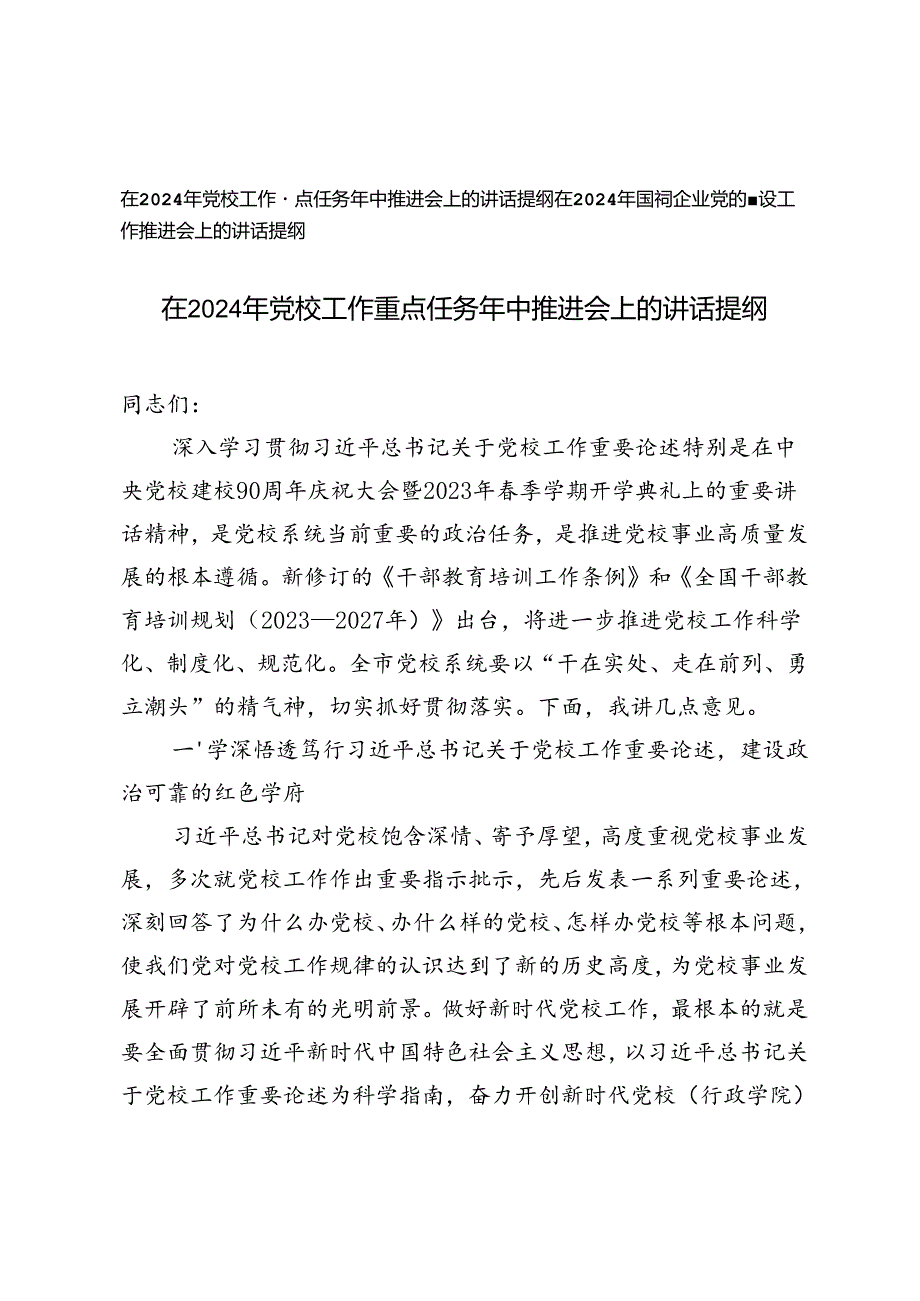 在2024年党校工作·点任务年中推进会上的讲话提纲在2024年国祠企业党的■设工作推进会上的讲话提纲

在2024年党校工作重点任务年中推进会上的讲话提纲

同志们：

深入学习贯彻习近平总书记关于党校工作重要论述特别是在中央党校建校90周年庆祝大会暨2023年春季学期开学典礼上的重要讲话精神，是党校系统当前重要的政治任务，是推进党校事业高质量发展的根本遵循。新修订的《干部教育培训工作条例》和《全国干部教育培训规划（2023—2027年）》出台，将进一步推进党校工作科学化、制度化、规范化。全市党校系统要以“干在实处、走在前列、勇立潮头”的精气神，切实抓好贯彻落实。下面，我讲几点意见。

一'学深悟透笃行习近平总书记关于党校工作重要论述，建设政治可靠的红色学府

习近平总书记对党校饱含深情、寄予厚望，高度重视党校事业发展，多次就党校工作作出重要指示批示，先后发表一系列重要论述，深刻回答了为什么办党校、办什么样的党校、怎样办党校等根本问题，使我们党对党校工作规律的认识达到了新的历史高度，为党校事业发展开辟了前所未有的光明前景。做好新时代党校工作，最根本的就是要全面贯彻习近平新时代中国特色社会主义思想，以习近平总书记关于党校工作重要论述为科学指南，奋力开创新时代党校（行政学院）